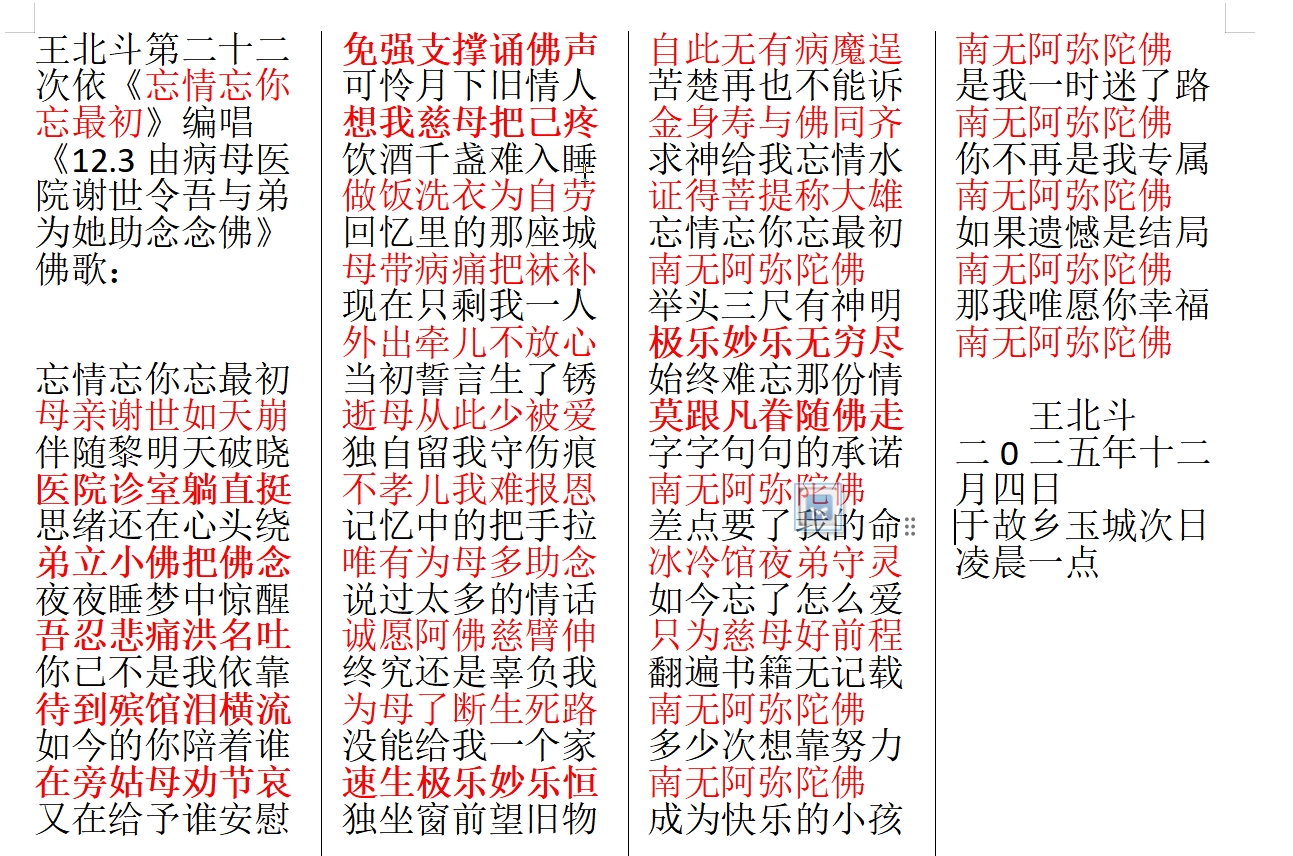 王北斗第二十二次依《忘情忘你忘最初》编唱《12.3 由病母医院谢世令吾与弟为她助念念佛》佛歌：

忘情忘你忘最初
母亲谢世如天崩
伴随黎明天破晓
医院诊室躺直挺
思绪还在心头绕
弟立小佛把佛念
夜夜睡梦中惊醒
吾忍悲痛洪名吐
你已不是我依靠
待到殡馆泪横流
如今的你陪着谁
在旁姑母劝节哀
又在给予谁安慰

免强支撑诵佛声
可怜月下旧情人
想我慈母把己疼
饮酒千盏难入睡
做饭洗衣为自劳
回忆里的那座城
母带病痛把袜补
现在只剩我一人
外出牵儿不放心
当初誓言生了锈
逝母从此少被爱
独自留我守伤痕
不孝儿我难报恩
记忆中的把手拉
唯有为母多助念
说过太多的情话
诚愿阿佛慈臂伸
终究还是辜负我
为母了断生死路
没能给我一个家
速生极乐妙乐恒
独坐窗前望旧物

自此无有病魔逞
苦楚再也不能诉
金身寿与佛同齐
求神给我忘情水
证得菩提称大雄
忘情忘你忘最初
南无阿弥陀佛
举头三尺有神明
极乐妙乐无穷尽
始终难忘那份情
莫跟凡眷随佛走
字字句句的承诺
南无阿弥陀佛
差点要了我的命
冰冷馆夜弟守灵
如今忘了怎么爱
只为慈母好前程
翻遍书籍无记载
南无阿弥陀佛
多少次想靠努力
南无阿弥陀佛
成为快乐的小孩

南无阿弥陀佛
是我一时迷了路
南无阿弥陀佛
你不再是我专属
南无阿弥陀佛
如果遗憾是结局
南无阿弥陀佛
那我唯愿你幸福
南无阿弥陀佛

王北斗
二 0 二五年十二月四日
于故乡玉城次日凌晨一点